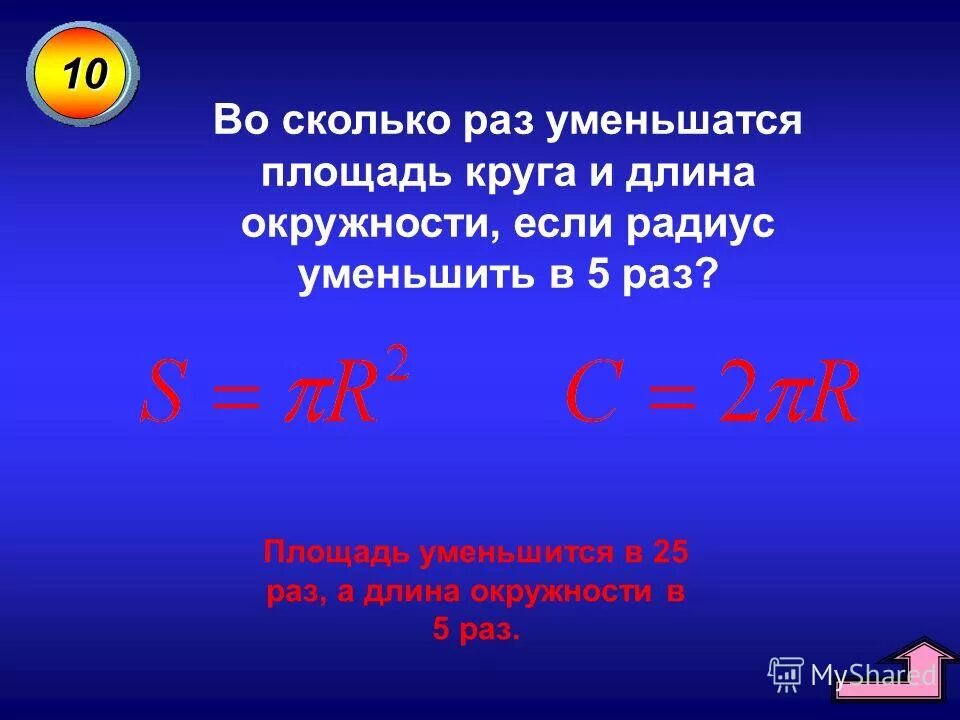 10

Во сколько раз уменьшатся площадь круга и длина окружности, если радиус уменьшить в 5 раз?

$S = \pi R^2$ $C = 2\pi R$

Площадь уменьшится в 25 раз, а длина окружности в 5 раз.

MyShared